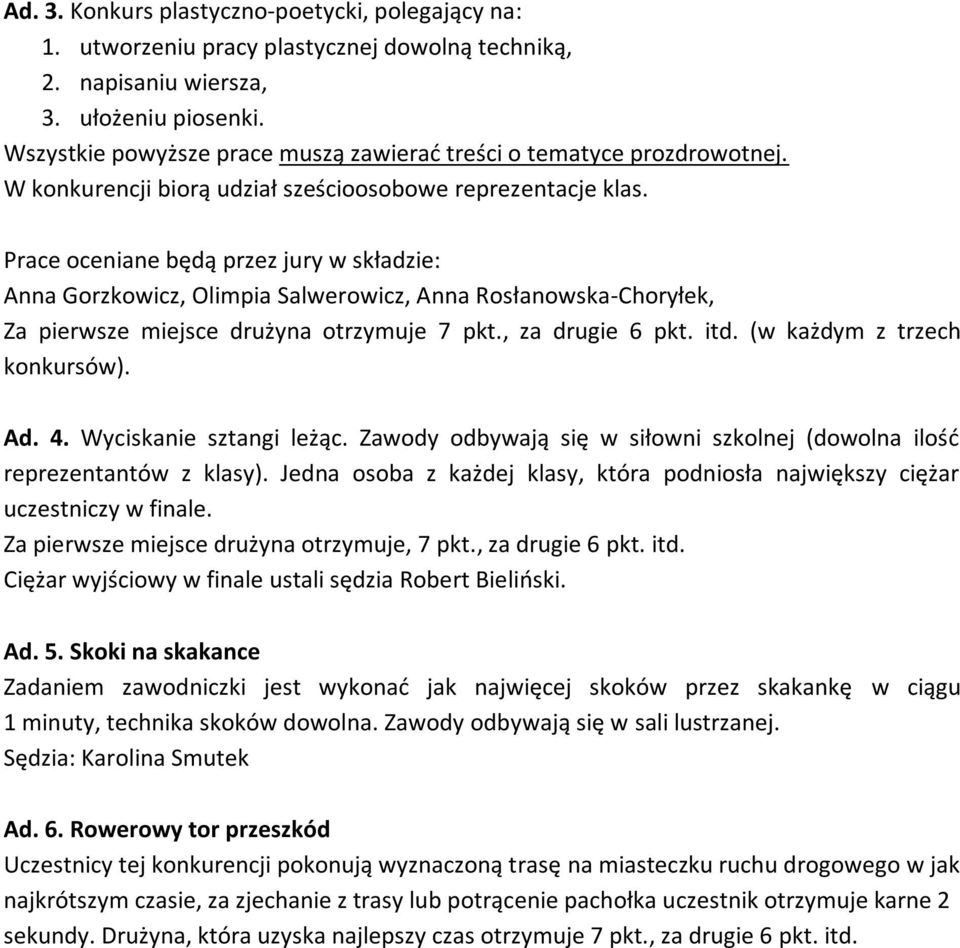 Ad. 3. Konkurs plastyczno-poetycki, polegający na:
1. utworzeniu pracy plastycznej dowolną techniką,
2. napisaniu wiersza,
3. ułożeniu piosenki.
Wszystkie powyższe prace muszą zawierać treści o tematyce prozdrowotnej.
W konkurencji biorą udział sześcioosobowe reprezentacje klas.

Prace oceniane będą przez jury w składzie:
Anna Gorzkowicz, Olimpia Salwerowicz, Anna Rosłanowska-Choryłek,
Za pierwsze miejsce drużyna otrzymuje 7 pkt., za drugie 6 pkt. itd. (w każdym z trzech konkursów).

Ad. 4. Wyciskanie sztangi leżąc. Zawody odbywają się w siłowni szkolnej (dowolna ilość reprezentantów z klasy). Jedna osoba z każdej klasy, która podniosła największy ciężar uczestniczy w finale.
Za pierwsze miejsce drużyna otrzymuje, 7 pkt., za drugie 6 pkt. itd.
Ciężar wyjściowy w finale ustali sędzia Robert Bieliński.

Ad. 5. Skoki na skakance
Zadaniem zawodniczki jest wykonać jak najwięcej skoków przez skakankę w ciągu 1 minuty, technika skoków dowolna. Zawody odbywają się w sali lustrzanej.
Sędzia: Karolina Smutek

Ad. 6. Rowerowy tor przeszkód
Uczestnicy tej konkurencji pokonują wyznaczoną trasę na miasteczku ruchu drogowego w jak najkrótszym czasie, za zjechanie z trasy lub potrącenie pachołka uczestnik otrzymuje karne 2 sekundy. Drużyna, która uzyska najlepszy czas otrzymuje 7 pkt., za drugie 6 pkt. itd.